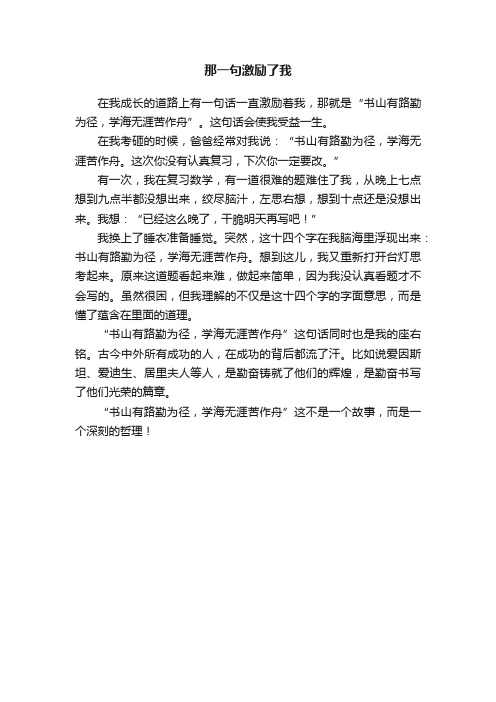 那一句激励了我

在我成长的道路上有一句话一直激励着我，那就是“书山有路勤为径，学海无涯苦作舟”。这句话会使我受益一生。

在我考砸的时候，爸爸经常对我说：“书山有路勤为径，学海无涯苦作舟。这次你没有认真复习，下次你一定要改。”

有一次，我在复习数学，有一道很难的题难住了我，从晚上七点想到九点半都没想出来，绞尽脑汁，左思右想，想到十点还是没想出来。我想：“已经这么晚了，干脆明天再写吧！”

我换上了睡衣准备睡觉。突然，这十四个字在我脑海里浮现出来：书山有路勤为径，学海无涯苦作舟。想到这儿，我又重新打开台灯思考起来。原来这道题看起来难，做起来简单，因为我没认真看题才不会写的。虽然很困，但我理解的不仅是这十四个字的字面意思，而是懂了蕴含在里面的道理。

“书山有路勤为径，学海无涯苦作舟”这句话同时也是我的座右铭。古今中外所有成功的人，在成功的背后都流了汗。比如说爱因斯坦、爱迪生、居里夫人等人，是勤奋铸就了他们的辉煌，是勤奋书写了他们光荣的篇章。

“书山有路勤为径，学海无涯苦作舟”这不是一个故事，而是一个深刻的哲理！